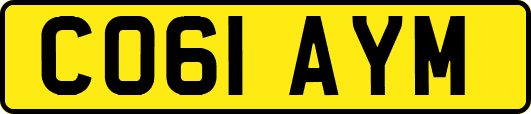 CO61 AYM